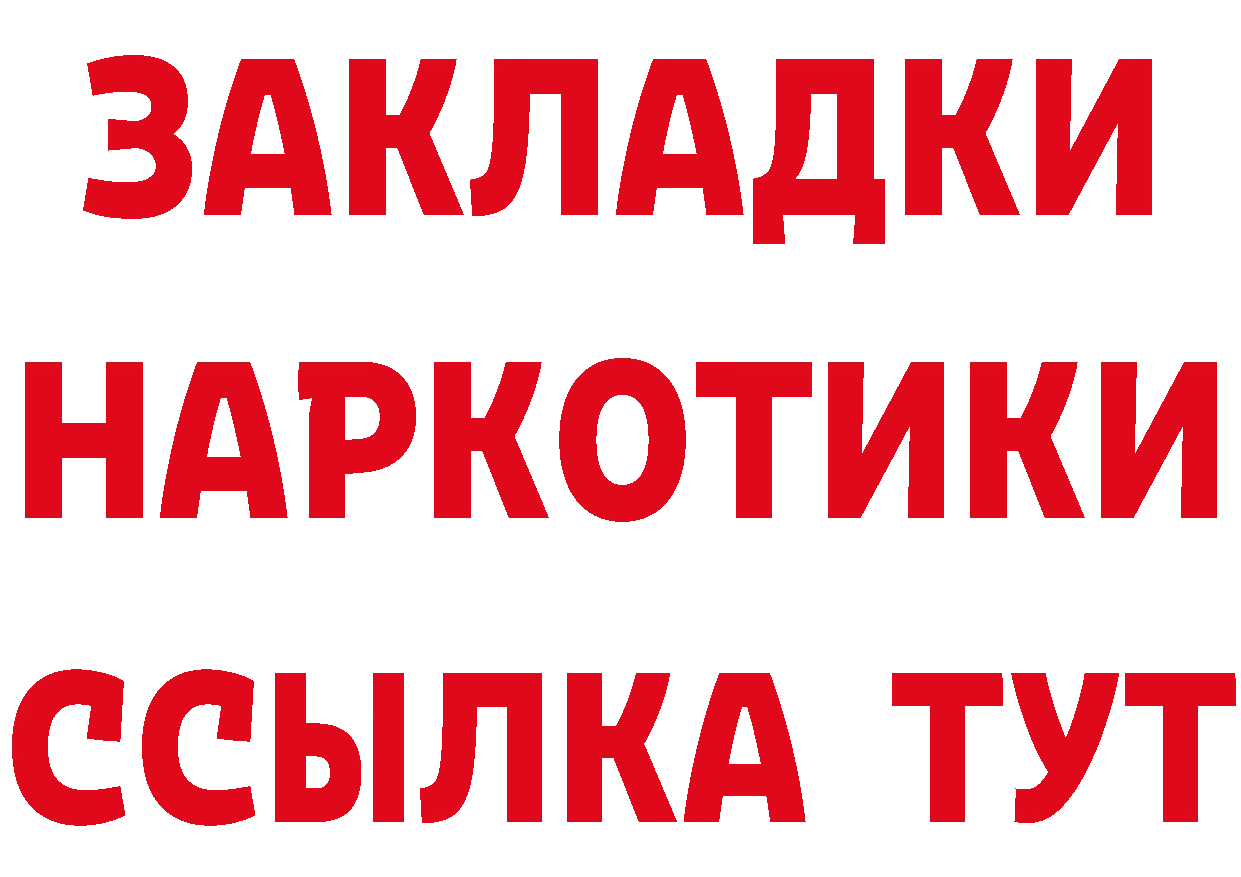 ЗАКЛАДКИ
НАРКОТИКИ
ССЫЛКА ТУТ